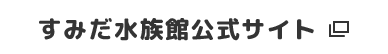 すみだ水族館公式サイト